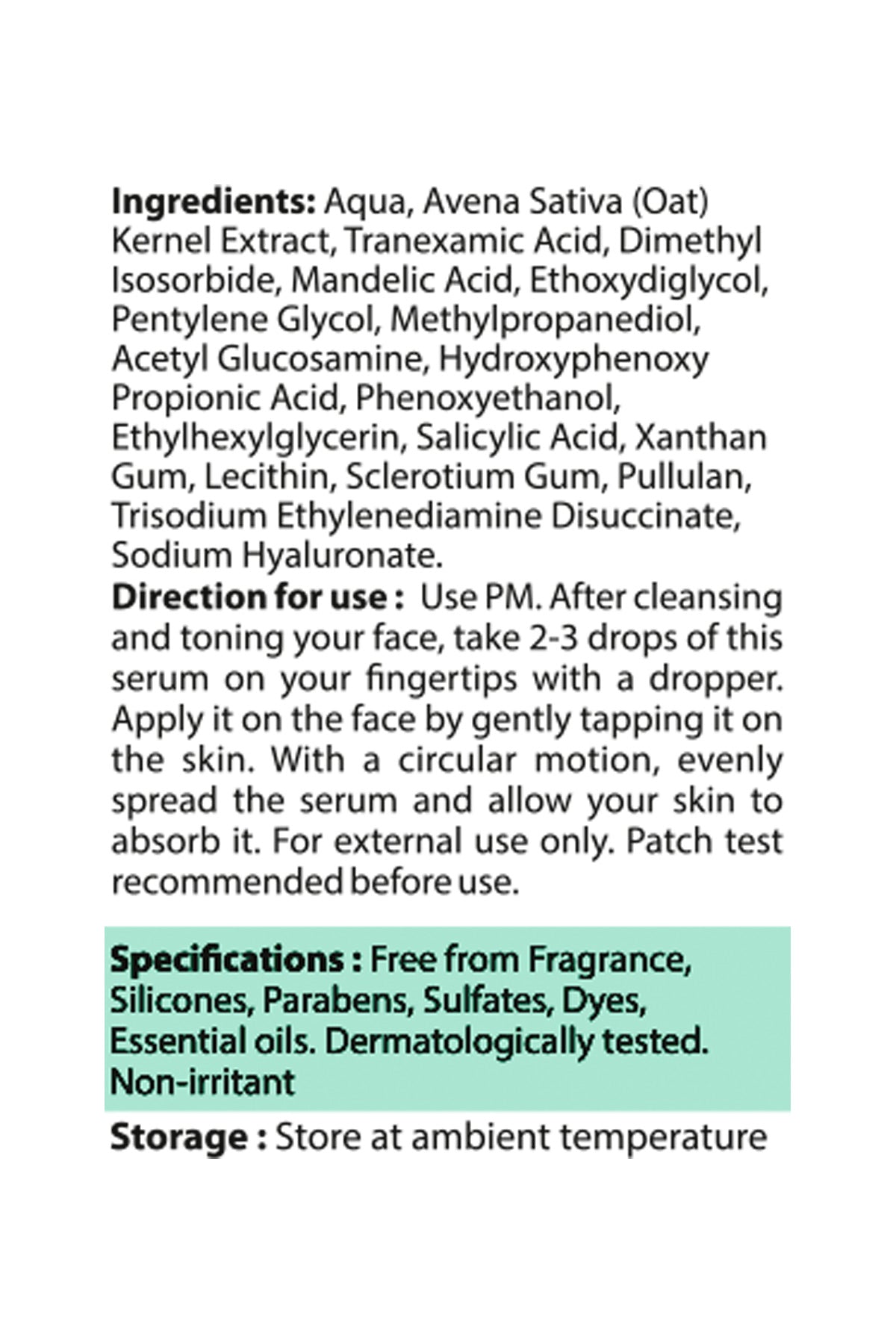 Ingredients: Aqua, Avena Sativa (Oat) Kernel Extract, Tranexamic Acid, Dimethyl Isosorbide, Mandelic Acid, Ethoxydiglycol, Pentylene Glycol, Methylpropanediol, Acetyl Glucosamine, Hydroxyphenoxy Propionic Acid, Phenoxyethanol, Ethylhexylglycerin, Salicylic Acid, Xanthan Gum, Lecithin, Sclerotium Gum, Pullulan, Trisodium Ethylenediamine Disuccinate, Sodium Hyaluronate.

Direction for use : Use PM. After cleansing and toning your face, take 2-3 drops of this serum on your fingertips with a dropper. Apply it on the face by gently tapping it on the skin. With a circular motion, evenly spread the serum and allow your skin to absorb it. For external use only. Patch test recommended before use.

Specifications : Free from Fragrance, Silicones, Parabens, Sulfates, Dyes, Essential oils. Dermatologically tested. Non-irritant

Storage : Store at ambient temperature